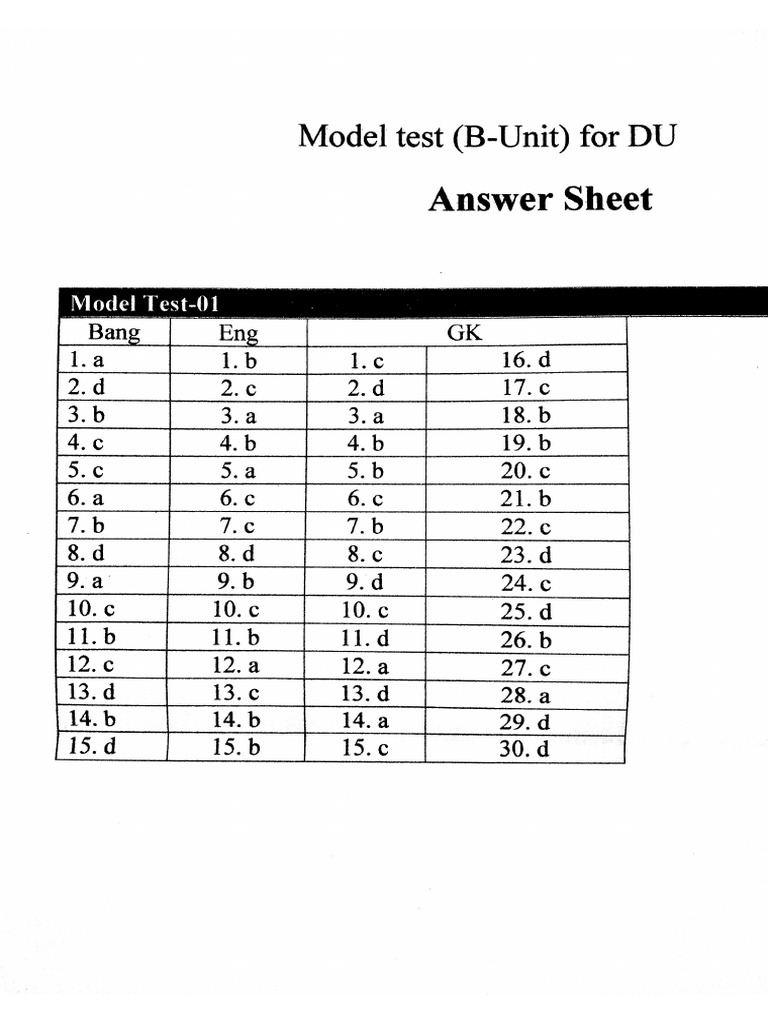 Model test (B-Unit) for DU

Answer Sheet

Model Test-01

| Bang | Eng | GK | |
|---|---|---|---|
| 1. a | 1. b | 1. c | 16. d |
| 2. d | 2. c | 2. d | 17. c |
| 3. b | 3. a | 3. a | 18. b |
| 4. c | 4. b | 4. b | 19. b |
| 5. c | 5. a | 5. b | 20. c |
| 6. a | 6. c | 6. c | 21. b |
| 7. b | 7. c | 7. b | 22. c |
| 8. d | 8. d | 8. c | 23. d |
| 9. a | 9. b | 9. d | 24. c |
| 10. c | 10. c | 10. c | 25. d |
| 11. b | 11. b | 11. d | 26. b |
| 12. c | 12. a | 12. a | 27. c |
| 13. d | 13. c | 13. d | 28. a |
| 14. b | 14. b | 14. a | 29. d |
| 15. d | 15. b | 15. c | 30. d |